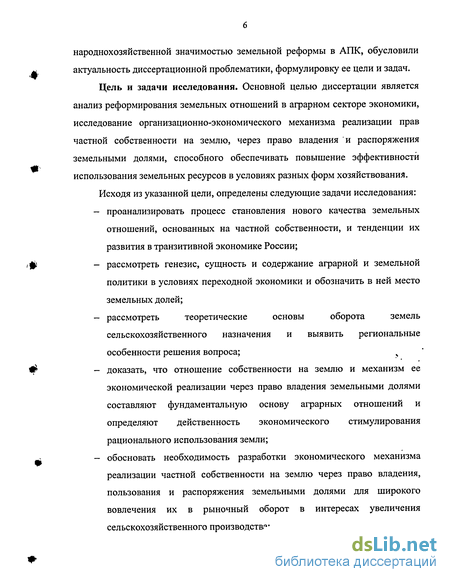 6

народнохозяйственной значимостью земельной реформы в АПК, обусловили актуальность диссертационной проблематики, формулировку ее цели и задач.

**Цель и задачи исследования.** Основной целью диссертации является анализ реформирования земельных отношений в аграрном секторе экономики, исследование организационно-экономического механизма реализации прав частной собственности на землю, через право владения и распоряжения земельными долями, способного обеспечивать повышение эффективности использования земельных ресурсов в условиях разных форм хозяйствования.

Исходя из указанной цели, определены следующие задачи исследования:

– проанализировать процесс становления нового качества земельных отношений, основанных на частной собственности, и тенденции их развития в транзитивной экономике России;

– рассмотреть генезис, сущность и содержание аграрной и земельной политики в условиях переходной экономики и обозначить в ней место земельных долей;

– рассмотреть теоретические основы оборота земель сельскохозяйственного назначения и выявить региональные особенности решения вопроса;

– доказать, что отношение собственности на землю и механизм ее экономической реализации через право владения земельными долями составляют фундаментальную основу аграрных отношений и определяют действенность экономического стимулирования рационального использования земли;

– обосновать необходимость разработки экономического механизма реализации частной собственности на землю через право владения, пользования и распоряжения земельными долями для широкого вовлечения их в рыночный оборот в интересах увеличения сельскохозяйственного производства

dsLib.net
библиотека диссертаций